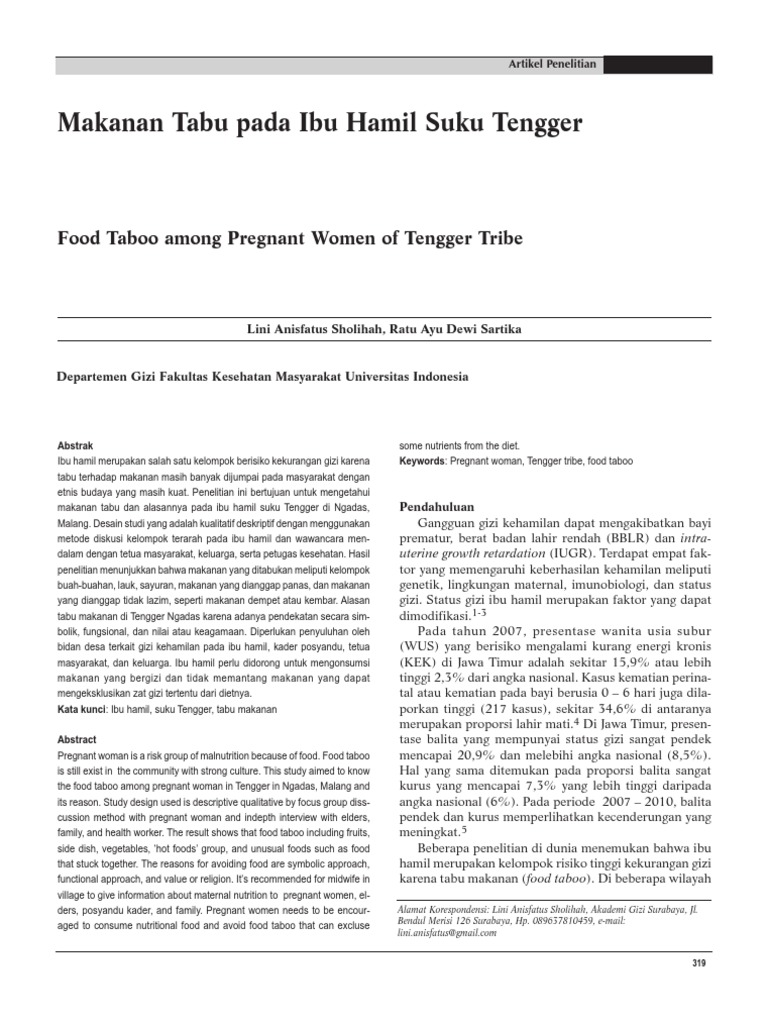 Artikel Penelitian

Makanan Tabu pada Ibu Hamil Suku Tengger

Food Taboo among Pregnant Women of Tengger Tribe

Lini Anisfatus Sholihah, Ratu Ayu Dewi Sartika

Departemen Gizi Fakultas Kesehatan Masyarakat Universitas Indonesia

Abstrak
Ibu hamil merupakan salah satu kelompok berisiko kekurangan gizi karena tabu terhadap makanan masih banyak dijumpai pada masyarakat dengan etnis budaya yang masih kuat. Penelitian ini bertujuan untuk mengetahui makanan tabu dan alasannya pada ibu hamil suku Tengger di Ngadas, Malang. Desain studi yang adalah kualitatif deskriptif dengan menggunakan metode diskusi kelompok terarah pada ibu hamil dan wawancara mendalam dengan tetua masyarakat, keluarga, serta petugas kesehatan. Hasil penelitian menunjukkan bahwa makanan yang ditabukan meliputi kelompok buah-buahan, lauk, sayuran, makanan yang dianggap panas, dan makanan yang dianggap tidak lazim, seperti makanan dempet atau kembar. Alasan tabu makanan di Tengger Ngadas karena adanya pendekatan secara simbolik, fungsional, dan nilai atau keagamaan. Diperlukan penyuluhan oleh bidan desa terkait gizi kehamilan pada ibu hamil, kader posyandu, tetua masyarakat, dan keluarga. Ibu hamil perlu didorong untuk mengonsumsi makanan yang bergizi dan tidak memantang makanan yang dapat mengeksklusikan zat gizi tertentu dari dietnya.
Kata kunci: Ibu hamil, suku Tengger, tabu makanan

Abstract
Pregnant woman is a risk group of malnutrition because of food. Food taboo is still exist in the community with strong culture. This study aimed to know the food taboo among pregnant woman in Tengger in Ngadas, Malang and its reason. Study design used is descriptive qualitative by focus group disscussion method with pregnant woman and indepth interview with elders, family, and health worker. The result shows that food taboo including fruits, side dish, vegetables, 'hot foods' group, and unusual foods such as food that stuck together. The reasons for avoiding food are symbolic approach, functional approach, and value or religion. It's recommended for midwife in village to give information about maternal nutrition to pregnant women, elders, posyandu kader, and family. Pregnant women needs to be encouraged to consume nutritional food and avoid food taboo that can exclude some nutrients from the diet.
Keywords: Pregnant woman, Tengger tribe, food taboo

Pendahuluan
Gangguan gizi kehamilan dapat mengakibatkan bayi prematur, berat badan lahir rendah (BBLR) dan intrauterine growth retardation (IUGR). Terdapat empat faktor yang memengaruhi keberhasilan kehamilan meliputi genetik, lingkungan maternal, imunobiologi, dan status gizi. Status gizi ibu hamil merupakan faktor yang dapat dimodifikasi.$^{1-3}$
Pada tahun 2007, presentase wanita usia subur (WUS) yang berisiko mengalami kurang energi kronis (KEK) di Jawa Timur adalah sekitar 15,9% atau lebih tinggi 2,3% dari angka nasional. Kasus kematian perinatal atau kematian pada bayi berusia 0 – 6 hari juga dilaporkan tinggi (217 kasus), sekitar 34,6% di antaranya merupakan proporsi lahir mati.$^4$ Di Jawa Timur, presentase balita yang mempunyai status gizi sangat pendek mencapai 20,9% dan melebihi angka nasional (8,5%). Hal yang sama ditemukan pada proporsi balita sangat kurus yang mencapai 7,3% yang lebih tinggi daripada angka nasional (6%). Pada periode 2007 – 2010, balita pendek dan kurus memperlihatkan kecenderungan yang meningkat.$^5$
Beberapa penelitian di dunia menemukan bahwa ibu hamil merupakan kelompok risiko tinggi kekurangan gizi karena tabu makanan (food taboo). Di beberapa wilayah

Alamat Korespondensi: Lini Anisfatus Sholihah, Akademi Gizi Surabaya, Jl. Bendul Merisi 126 Surabaya, Hp. 089637810459, e-mail: lini.anisfatus@gmail.com

319